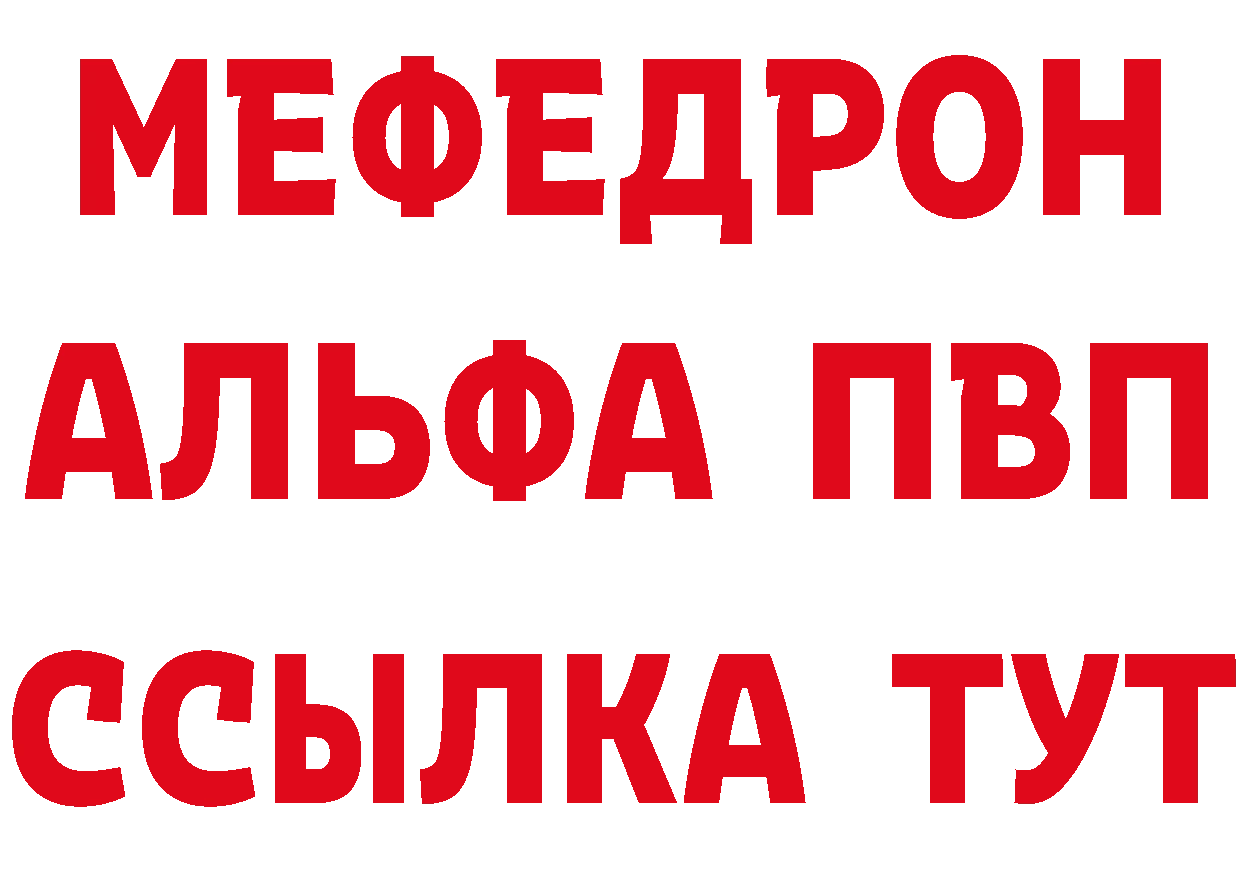 МЕФЕДРОН
АЛЬФА ПВП
ССЫЛКА ТУТ